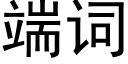 端词